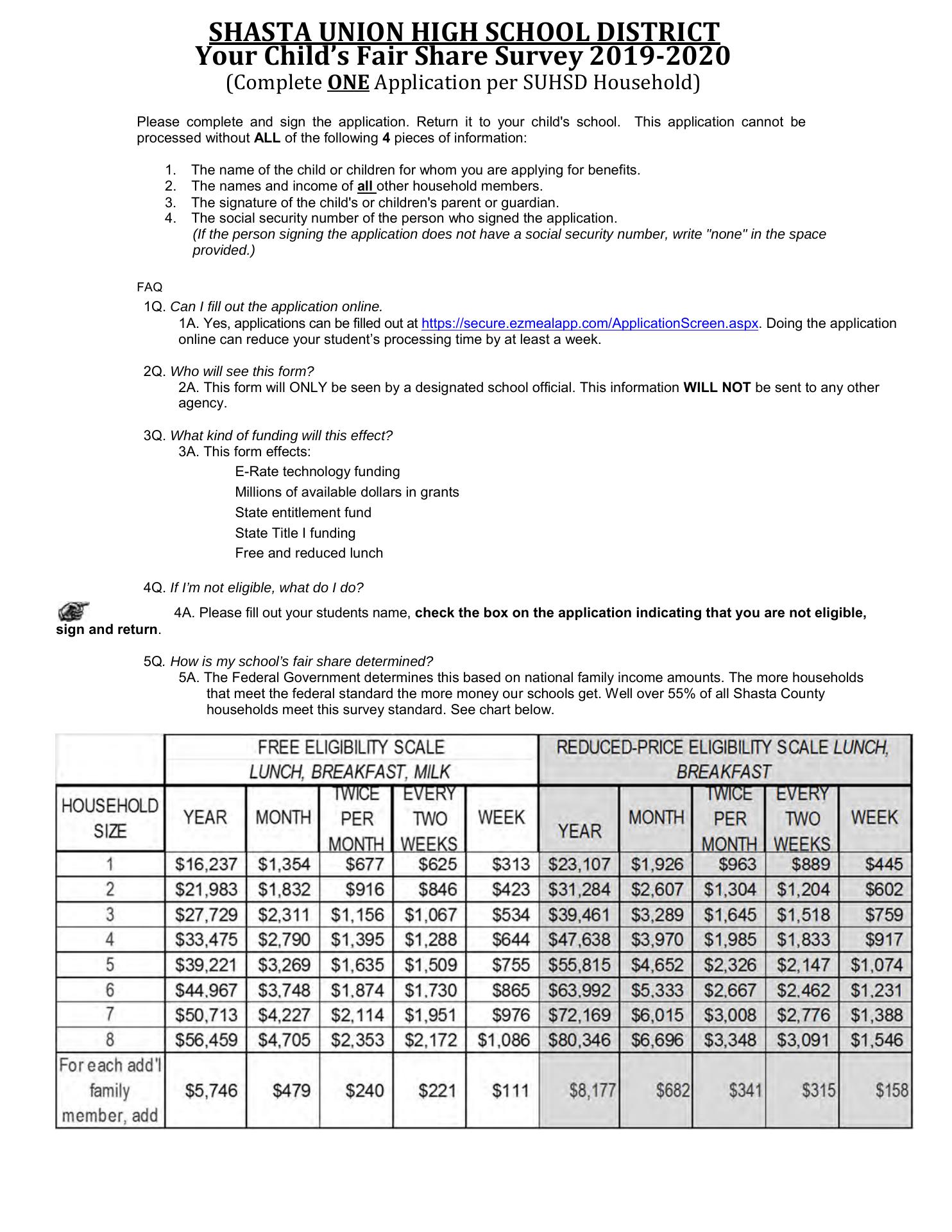 SHASTA UNION HIGH SCHOOL DISTRICT
Your Child's Fair Share Survey 2019-2020
(Complete ONE Application per SUHSD Household)

Please complete and sign the application. Return it to your child's school. This application cannot be processed without ALL of the following 4 pieces of information:

1. The name of the child or children for whom you are applying for benefits.
2. The names and income of all other household members.
3. The signature of the child's or children's parent or guardian.
4. The social security number of the person who signed the application. (If the person signing the application does not have a social security number, write "none" in the space provided.)

FAQ
1Q. Can I fill out the application online.
1A. Yes, applications can be filled out at https://secure.ezmealapp.com/ApplicationScreen.aspx. Doing the application online can reduce your student's processing time by at least a week.

2Q. Who will see this form?
2A. This form will ONLY be seen by a designated school official. This information WILL NOT be sent to any other agency.

3Q. What kind of funding will this effect?
3A. This form effects:
E-Rate technology funding
Millions of available dollars in grants
State entitlement fund
State Title I funding
Free and reduced lunch

4Q. If I'm not eligible, what do I do?
4A. Please fill out your students name, check the box on the application indicating that you are not eligible, sign and return.

5Q. How is my school's fair share determined?
5A. The Federal Government determines this based on national family income amounts. The more households that meet the federal standard the more money our schools get. Well over 55% of all Shasta County households meet this survey standard. See chart below.

| | FREE ELIGIBILITY SCALE LUNCH, BREAKFAST, MILK | | | | | REDUCED-PRICE ELIGIBILITY SCALE LUNCH, BREAKFAST | | | | |
|---|---|---|---|---|---|---|---|---|---|---|
| HOUSEHOLD SIZE | YEAR | MONTH | TWICE PER MONTH | EVERY TWO WEEKS | WEEK | YEAR | MONTH | TWICE PER MONTH | EVERY TWO WEEKS | WEEK |
| 1 | $16,237 | $1,354 | $677 | $625 | $313 | $23,107 | $1,926 | $963 | $889 | $445 |
| 2 | $21,983 | $1,832 | $916 | $846 | $423 | $31,284 | $2,607 | $1,304 | $1,204 | $602 |
| 3 | $27,729 | $2,311 | $1,156 | $1,067 | $534 | $39,461 | $3,289 | $1,645 | $1,518 | $759 |
| 4 | $33,475 | $2,790 | $1,395 | $1,288 | $644 | $47,638 | $3,970 | $1,985 | $1,833 | $917 |
| 5 | $39,221 | $3,269 | $1,635 | $1,509 | $755 | $55,815 | $4,652 | $2,326 | $2,147 | $1,074 |
| 6 | $44,967 | $3,748 | $1,874 | $1,730 | $865 | $63,992 | $5,333 | $2,667 | $2,462 | $1,231 |
| 7 | $50,713 | $4,227 | $2,114 | $1,951 | $976 | $72,169 | $6,015 | $3,008 | $2,776 | $1,388 |
| 8 | $56,459 | $4,705 | $2,353 | $2,172 | $1,086 | $80,346 | $6,696 | $3,348 | $3,091 | $1,546 |
| For each add'l family member, add | $5,746 | $479 | $240 | $221 | $111 | $8,177 | $682 | $341 | $315 | $158 |